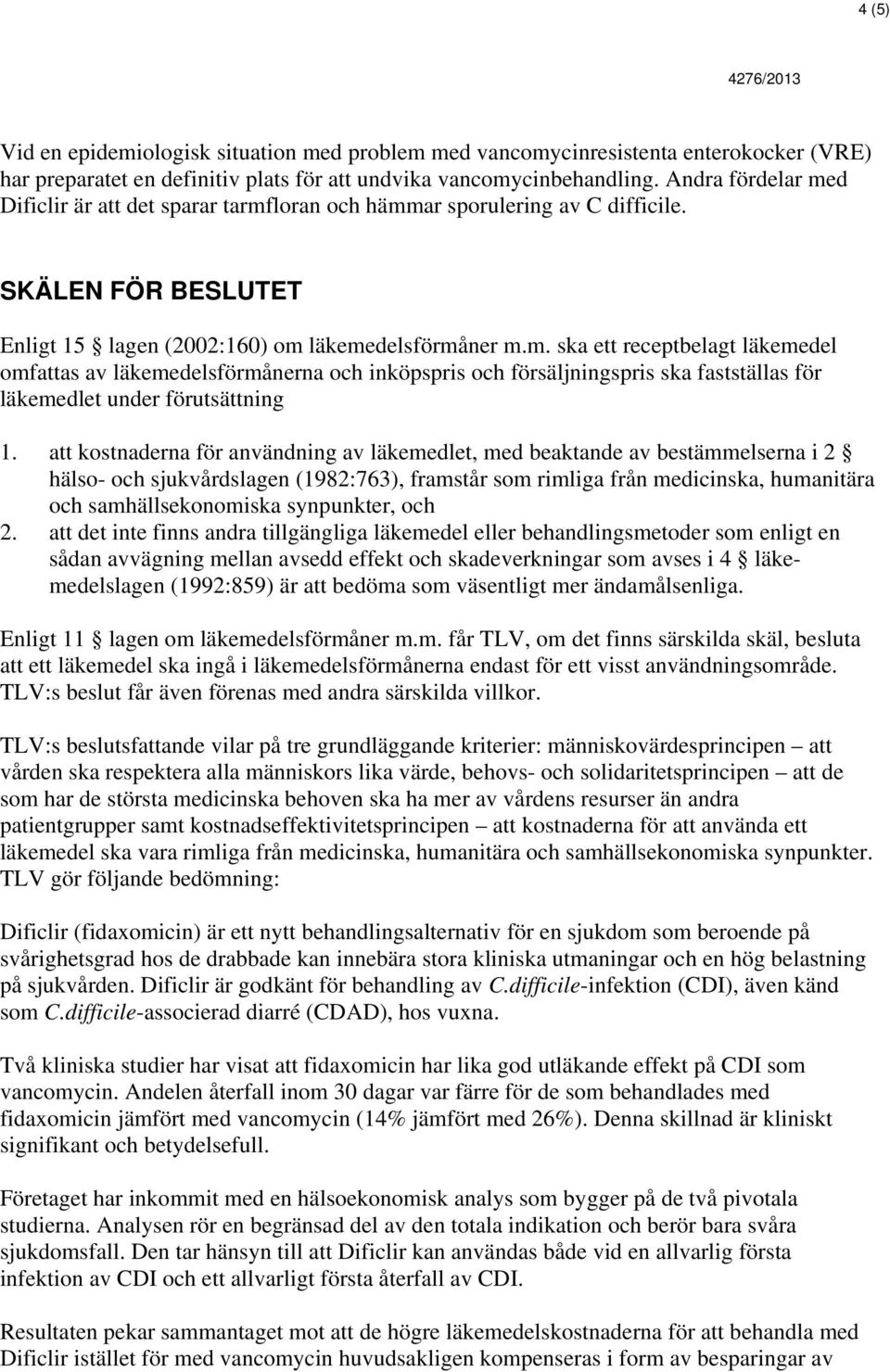 4 (5)

4276/2013

Vid en epidemiologisk situation med problem med vancomycinresistenta enterokocker (VRE) har preparatet en definitiv plats för att undvika vancomycinbehandling. Andra fördelar med Dificlir är att det sparar tarmfloran och hämmar sporulering av C difficile.

SKÄLEN FÖR BESLUTET

Enligt 15 § lagen (2002:160) om läkemedelsförmåner m.m. ska ett receptbelagt läkemedel omfattas av läkemedelsförmånerna och inköpspris och försäljningspris ska fastställas för läkemedlet under förutsättning

1. att kostnaderna för användning av läkemedlet, med beaktande av bestämmelserna i 2 § hälso- och sjukvårdslagen (1982:763), framstår som rimliga från medicinska, humanitära och samhällsekonomiska synpunkter, och
2. att det inte finns andra tillgängliga läkemedel eller behandlingsmetoder som enligt en sådan avvägning mellan avsedd effekt och skadeverkningar som avses i 4 § läkemedelslagen (1992:859) är att bedöma som väsentligt mer ändamålsenliga.

Enligt 11 § lagen om läkemedelsförmåner m.m. får TLV, om det finns särskilda skäl, besluta att ett läkemedel ska ingå i läkemedelsförmånerna endast för ett visst användningsområde. TLV:s beslut får även förenas med andra särskilda villkor.

TLV:s beslutsfattande vilar på tre grundläggande kriterier: människovärdesprincipen – att vården ska respektera alla människors lika värde, behovs- och solidaritetsprincipen – att de som har de största medicinska behoven ska ha mer av vårdens resurser än andra patientgrupper samt kostnadseffektivitetsprincipen – att kostnaderna för att använda ett läkemedel ska vara rimliga från medicinska, humanitära och samhällsekonomiska synpunkter. TLV gör följande bedömning:

Dificlir (fidaxomicin) är ett nytt behandlingsalternativ för en sjukdom som beroende på svårighetsgrad hos de drabbade kan innebära stora kliniska utmaningar och en hög belastning på sjukvården. Dificlir är godkänt för behandling av C.difficile-infektion (CDI), även känd som C.difficile-associerad diarré (CDAD), hos vuxna.

Två kliniska studier har visat att fidaxomicin har lika god utläkande effekt på CDI som vancomycin. Andelen återfall inom 30 dagar var färre för de som behandlades med fidaxomicin jämfört med vancomycin (14% jämfört med 26%). Denna skillnad är kliniskt signifikant och betydelsefull.

Företaget har inkommit med en hälsoekonomisk analys som bygger på de två pivotala studierna. Analysen rör en begränsad del av den totala indikation och berör bara svåra sjukdomsfall. Den tar hänsyn till att Dificlir kan användas både vid en allvarlig första infektion av CDI och ett allvarligt första återfall av CDI.

Resultaten pekar sammantaget mot att de högre läkemedelskostnaderna för att behandla med Dificlir istället för med vancomycin huvudsakligen kompenseras i form av besparingar av